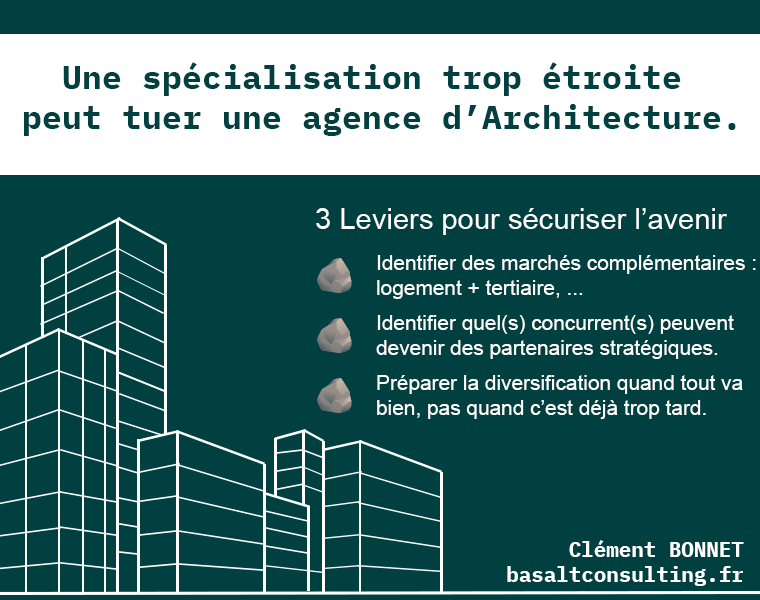 Une spécialisation trop étroite peut tuer une agence d'Architecture.

3 Leviers pour sécuriser l'avenir

Identifier des marchés complémentaires : logement + tertiaire, ...

Identifier quel(s) concurrent(s) peuvent devenir des partenaires stratégiques.

Préparer la diversification quand tout va bien, pas quand c'est déjà trop tard.

Clément BONNET
basaltconsulting.fr